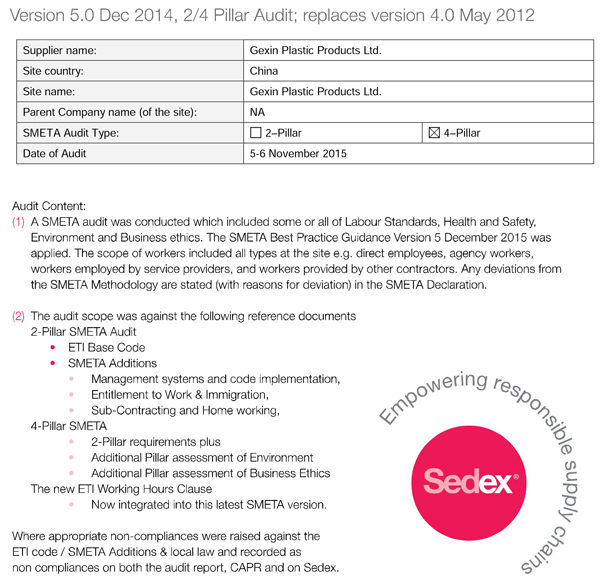 Version 5.0 Dec 2014, 2/4 Pillar Audit; replaces version 4.0 May 2012

| Supplier name: | Gexin Plastic Products Ltd. | |
|---|---|---|
| Site country: | China | |
| Site name: | Gexin Plastic Products Ltd. | |
| Parent Company name (of the site): | NA | |
| SMETA Audit Type: | ☐ 2–Pillar | ☒ 4–Pillar |
| Date of Audit | 5-6 November 2015 | |

Audit Content:
(1) A SMETA audit was conducted which included some or all of Labour Standards, Health and Safety, Environment and Business ethics. The SMETA Best Practice Guidance Version 5 December 2015 was applied. The scope of workers included all types at the site e.g. direct employees, agency workers, workers employed by service providers, and workers provided by other contractors. Any deviations from the SMETA Methodology are stated (with reasons for deviation) in the SMETA Declaration.

(2) The audit scope was against the following reference documents
2-Pillar SMETA Audit
• ETI Base Code
• SMETA Additions
• Management systems and code implementation,
• Entitlement to Work & Immigration,
• Sub-Contracting and Home working,
4-Pillar SMETA
• 2-Pillar requirements plus
• Additional Pillar assessment of Environment
• Additional Pillar assessment of Business Ethics
The new ETI Working Hours Clause
• Now integrated into this latest SMETA version.

Where appropriate non-compliances were raised against the ETI code / SMETA Additions & local law and recorded as non compliances on both the audit report, CAPR and on Sedex.

Empowering responsible supply chains

Sedex®